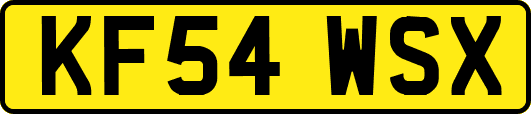 KF54 WSX